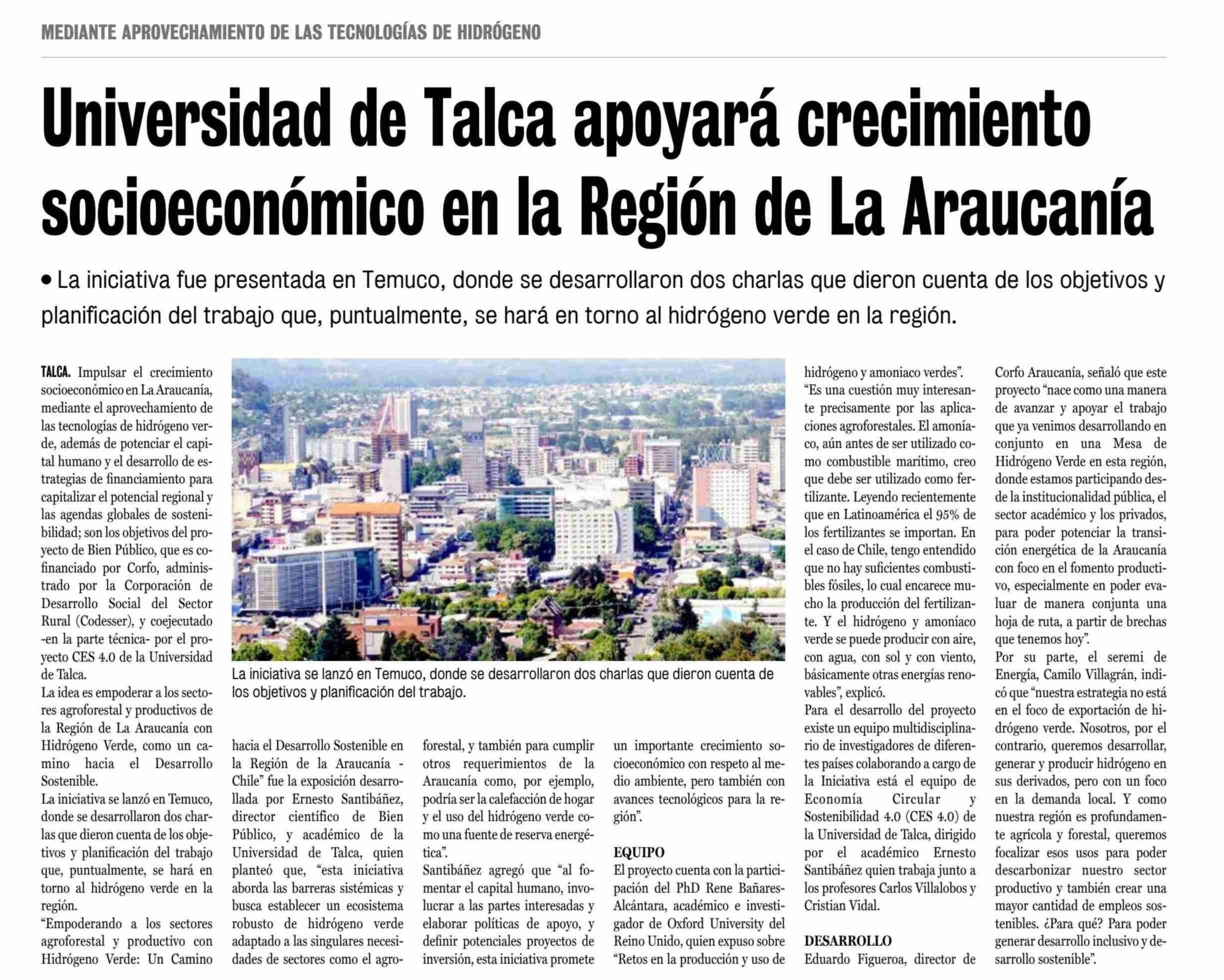 MEDIANTE APROVECHAMIENTO DE LAS TECNOLOGÍAS DE HIDRÓGENO

Universidad de Talca apoyará crecimiento socioeconómico en la Región de La Araucanía

• La iniciativa fue presentada en Temuco, donde se desarrollaron dos charlas que dieron cuenta de los objetivos y planificación del trabajo que, puntualmente, se hará en torno al hidrógeno verde en la región.

TALCA. Impulsar el crecimiento socioeconómico en La Araucanía, mediante el aprovechamiento de las tecnologías de hidrógeno verde, además de potenciar el capital humano y el desarrollo de estrategias de financiamiento para capitalizar el potencial regional y las agendas globales de sostenibilidad; son los objetivos del proyecto de Bien Público, que es cofinanciado por Corfo, administrado por la Corporación de Desarrollo Social del Sector Rural (Codesser), y coejecutado -en la parte técnica- por el proyecto CES 4.0 de la Universidad de Talca.

La idea es empoderar a los sectores agroforestal y productivos de la Región de La Araucanía con Hidrógeno Verde, como un camino hacia el Desarrollo Sostenible.

La iniciativa se lanzó en Temuco, donde se desarrollaron dos charlas que dieron cuenta de los objetivos y planificación del trabajo que, puntualmente, se hará en torno al hidrógeno verde en la región.

"Empoderando a los sectores agroforestal y productivo con Hidrógeno Verde: Un Camino hacia el Desarrollo Sostenible en la Región de la Araucanía - Chile" fue la exposición desarrollada por Ernesto Santibáñez, director científico de Bien Público, y académico de la Universidad de Talca, quien planteó que, "esta iniciativa aborda las barreras sistémicas y busca establecer un ecosistema robusto de hidrógeno verde adaptado a las singulares necesidades de sectores como el agroforestal, y también para cumplir otros requerimientos de la Araucanía como, por ejemplo, podría ser la calefacción de hogar y el uso del hidrógeno verde como una fuente de reserva energética".

Santibáñez agregó que "al fomentar el capital humano, involucrar a las partes interesadas y elaborar políticas de apoyo, y definir potenciales proyectos de inversión, esta iniciativa promete un importante crecimiento socioeconómico con respeto al medio ambiente, pero también con avances tecnológicos para la región".

EQUIPO

El proyecto cuenta con la participación del PhD Rene Bañares-Alcántara, académico e investigador de Oxford University del Reino Unido, quien expuso sobre "Retos en la producción y uso de hidrógeno y amoniaco verdes".

"Es una cuestión muy interesante precisamente por las aplicaciones agroforestales. El amoníaco, aún antes de ser utilizado como combustible marítimo, creo que debe ser utilizado como fertilizante. Leyendo recientemente que en Latinoamérica el 95% de los fertilizantes se importan. En el caso de Chile, tengo entendido que no hay suficientes combustibles fósiles, lo cual encarece mucho la producción del fertilizante. Y el hidrógeno y amoníaco verde se puede producir con aire, con agua, con sol y con viento, básicamente otras energías renovables", explicó.

Para el desarrollo del proyecto existe un equipo multidisciplinario de investigadores de diferentes países colaborando a cargo de la Iniciativa está el equipo de Economía Circular y Sostenibilidad 4.0 (CES 4.0) de la Universidad de Talca, dirigido por el académico Ernesto Santibáñez quien trabaja junto a los profesores Carlos Villalobos y Cristian Vidal.

DESARROLLO

Eduardo Figueroa, director de Corfo Araucanía, señaló que este proyecto "nace como una manera de avanzar y apoyar el trabajo que ya venimos desarrollando en conjunto en una Mesa de Hidrógeno Verde en esta región, donde estamos participando desde la institucionalidad pública, el sector académico y los privados, para poder potenciar la transición energética de la Araucanía con foco en el fomento productivo, especialmente en poder evaluar de manera conjunta una hoja de ruta, a partir de brechas que tenemos hoy".

Por su parte, el seremi de Energía, Camilo Villagrán, indicó que "nuestra estrategia no está en el foco de exportación de hidrógeno verde. Nosotros, por el contrario, queremos desarrollar, generar y producir hidrógeno en sus derivados, pero con un foco en la demanda local. Y como nuestra región es profundamente agrícola y forestal, queremos focalizar esos usos para poder descarbonizar nuestro sector productivo y también crear una mayor cantidad de empleos sostenibles. ¿Para qué? Para poder generar desarrollo inclusivo y desarrollo sostenible".

La iniciativa se lanzó en Temuco, donde se desarrollaron dos charlas que dieron cuenta de los objetivos y planificación del trabajo.